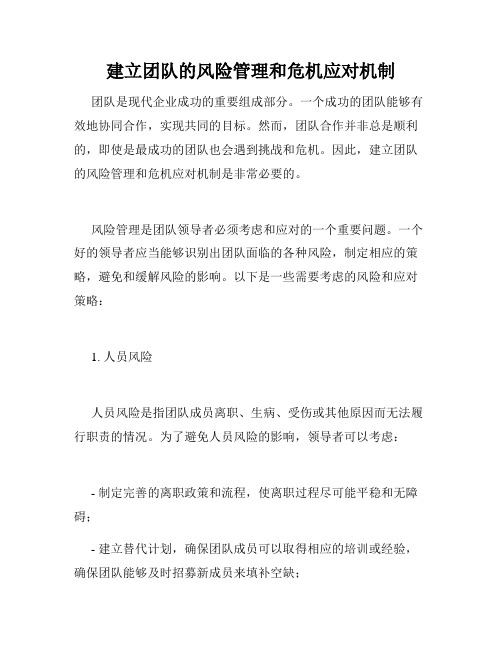 建立团队的风险管理和危机应对机制

团队是现代企业成功的重要组成部分。一个成功的团队能够有效地协同合作，实现共同的目标。然而，团队合作并非总是顺利的，即使是最成功的团队也会遇到挑战和危机。因此，建立团队的风险管理和危机应对机制是非常必要的。

风险管理是团队领导者必须考虑和应对的一个重要问题。一个好的领导者应当能够识别出团队面临的各种风险，制定相应的策略，避免和缓解风险的影响。以下是一些需要考虑的风险和应对策略：

1. 人员风险

人员风险是指团队成员离职、生病、受伤或其他原因而无法履行职责的情况。为了避免人员风险的影响，领导者可以考虑：

- 制定完善的离职政策和流程，使离职过程尽可能平稳和无障碍；

- 建立替代计划，确保团队成员可以取得相应的培训或经验，确保团队能够及时招募新成员来填补空缺；